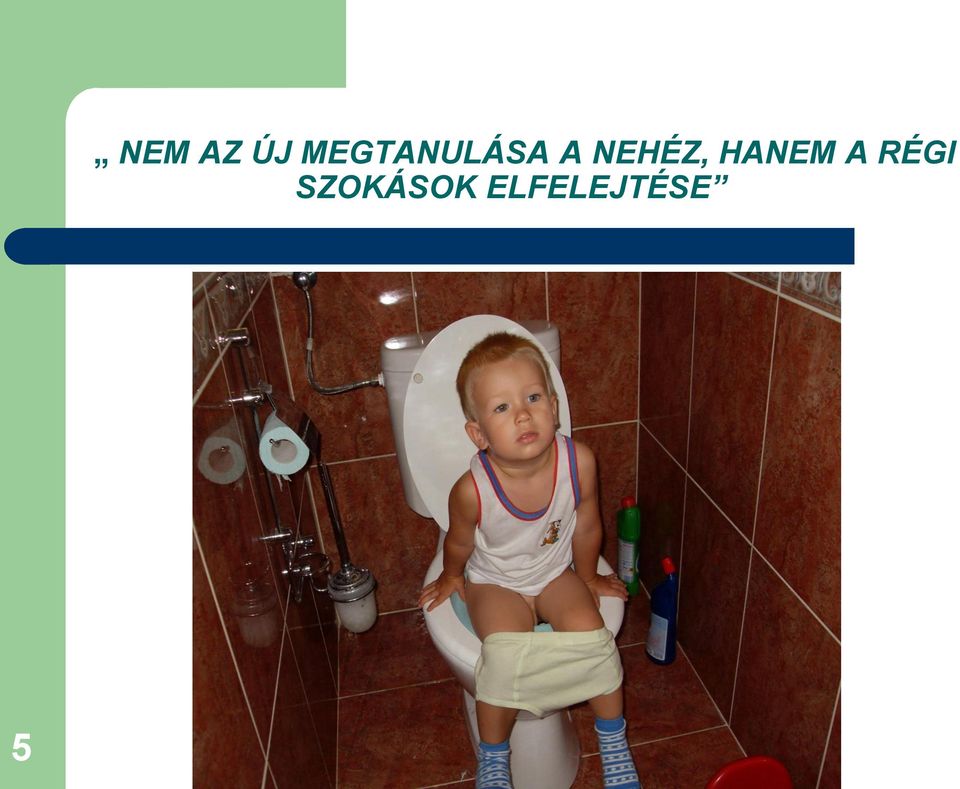 „ NEM AZ ÚJ MEGTANULÁSA A NEHÉZ, HANEM A RÉGI SZOKÁSOK ELFELEJTÉSE”

5